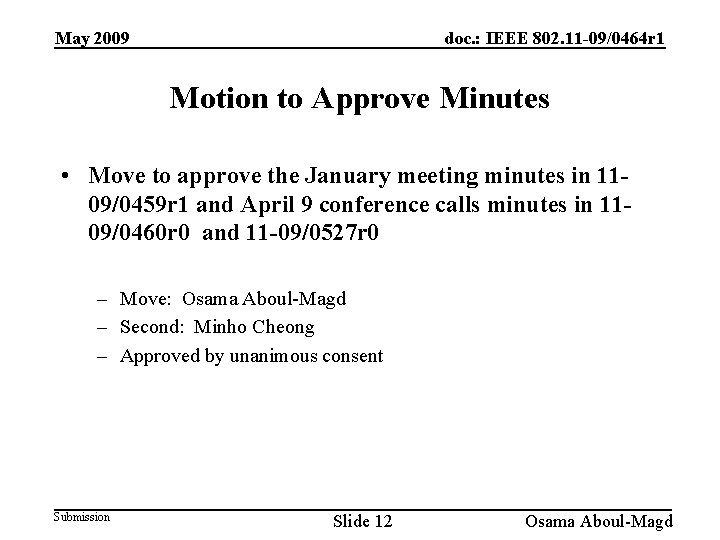 May 2009

doc.: IEEE 802.11-09/0464r1

Motion to Approve Minutes

• Move to approve the January meeting minutes in 11-09/0459r1 and April 9 conference calls minutes in 11-09/0460r0 and 11-09/0527r0

– Move: Osama Aboul-Magd
– Second: Minho Cheong
– Approved by unanimous consent

Submission

Slide 12

Osama Aboul-Magd